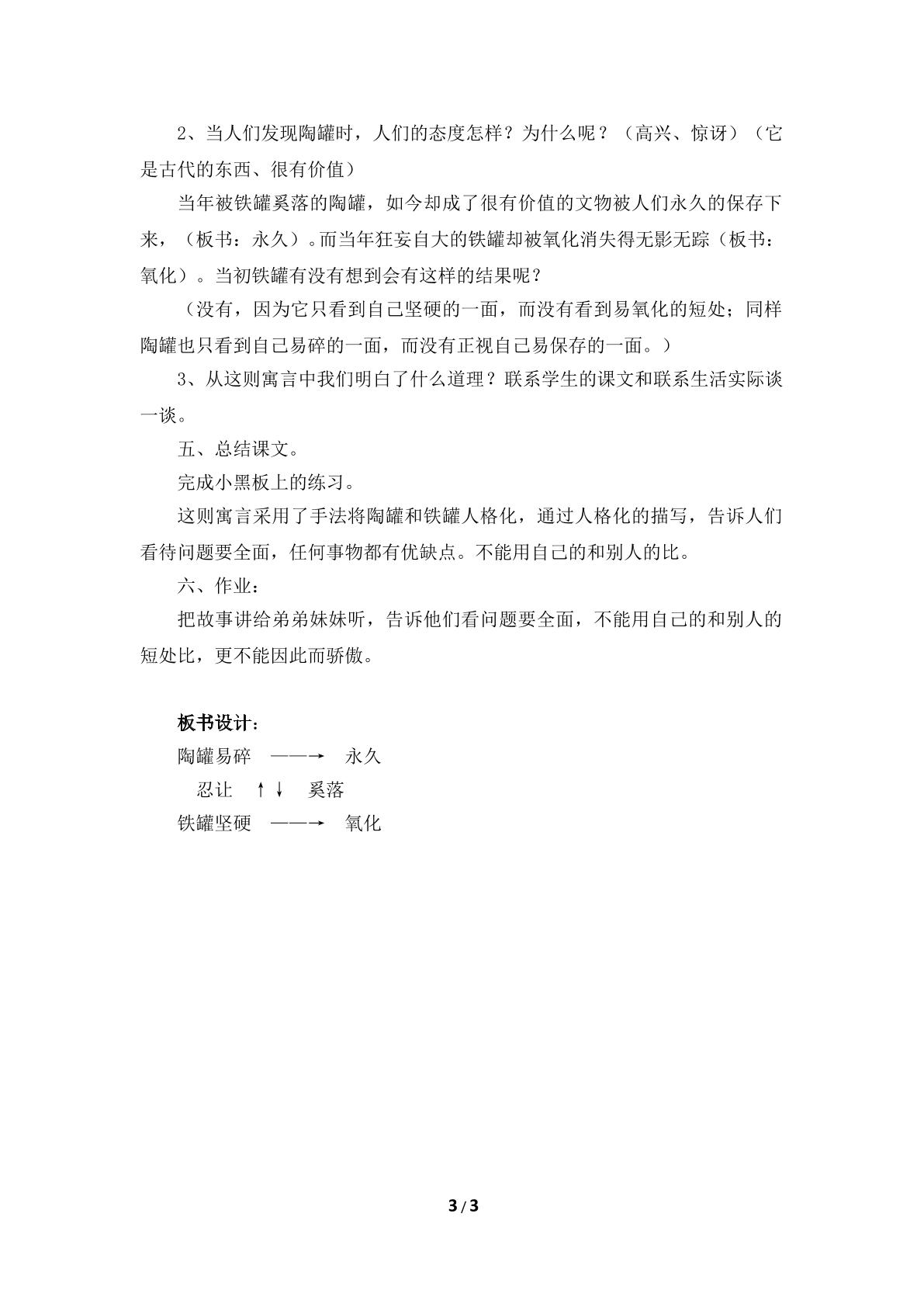 2、当人们发现陶罐时，人们的态度怎样？为什么呢？（高兴、惊讶）（它是古代的东西、很有价值）

当年被铁罐奚落的陶罐，如今却成了很有价值的文物被人们永久的保存下来，（板书：永久）。而当年狂妄自大的铁罐却被氧化消失得无影无踪（板书：氧化）。当初铁罐有没有想到会有这样的结果呢？

（没有，因为它只看到自己坚硬的一面，而没有看到易氧化的短处；同样陶罐也只看到自己易碎的一面，而没有正视自己易保存的一面。）

3、从这则寓言中我们明白了什么道理？联系学生的课文和联系生活实际谈一谈。

五、总结课文。

完成小黑板上的练习。

这则寓言采用了手法将陶罐和铁罐人格化，通过人格化的描写，告诉人们看待问题要全面，任何事物都有优缺点。不能用自己的和别人的比。

六、作业：

把故事讲给弟弟妹妹听，告诉他们看问题要全面，不能用自己的和别人的短处比，更不能因此而骄傲。

板书设计：
陶罐易碎 ——→ 永久
忍让 ↑↓ 奚落
铁罐坚硬 ——→ 氧化

3/3